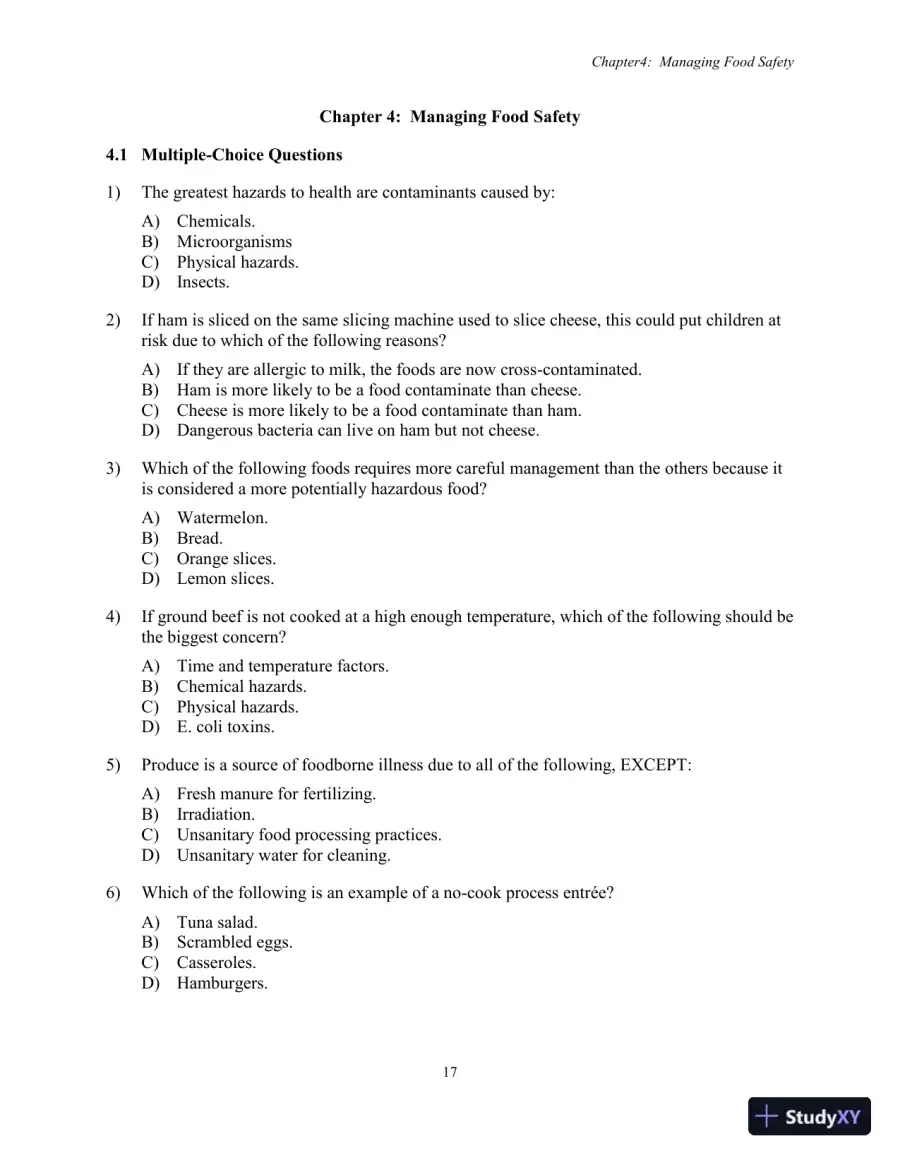 Chapter4: Managing Food Safety

Chapter 4: Managing Food Safety

4.1 Multiple-Choice Questions

1) The greatest hazards to health are contaminants caused by:

A) Chemicals.
B) Microorganisms
C) Physical hazards.
D) Insects.

2) If ham is sliced on the same slicing machine used to slice cheese, this could put children at risk due to which of the following reasons?

A) If they are allergic to milk, the foods are now cross-contaminated.
B) Ham is more likely to be a food contaminate than cheese.
C) Cheese is more likely to be a food contaminate than ham.
D) Dangerous bacteria can live on ham but not cheese.

3) Which of the following foods requires more careful management than the others because it is considered a more potentially hazardous food?

A) Watermelon.
B) Bread.
C) Orange slices.
D) Lemon slices.

4) If ground beef is not cooked at a high enough temperature, which of the following should be the biggest concern?

A) Time and temperature factors.
B) Chemical hazards.
C) Physical hazards.
D) E. coli toxins.

5) Produce is a source of foodborne illness due to all of the following, EXCEPT:

A) Fresh manure for fertilizing.
B) Irradiation.
C) Unsanitary food processing practices.
D) Unsanitary water for cleaning.

6) Which of the following is an example of a no-cook process entrée?

A) Tuna salad.
B) Scrambled eggs.
C) Casseroles.
D) Hamburgers.

17

StudyXY